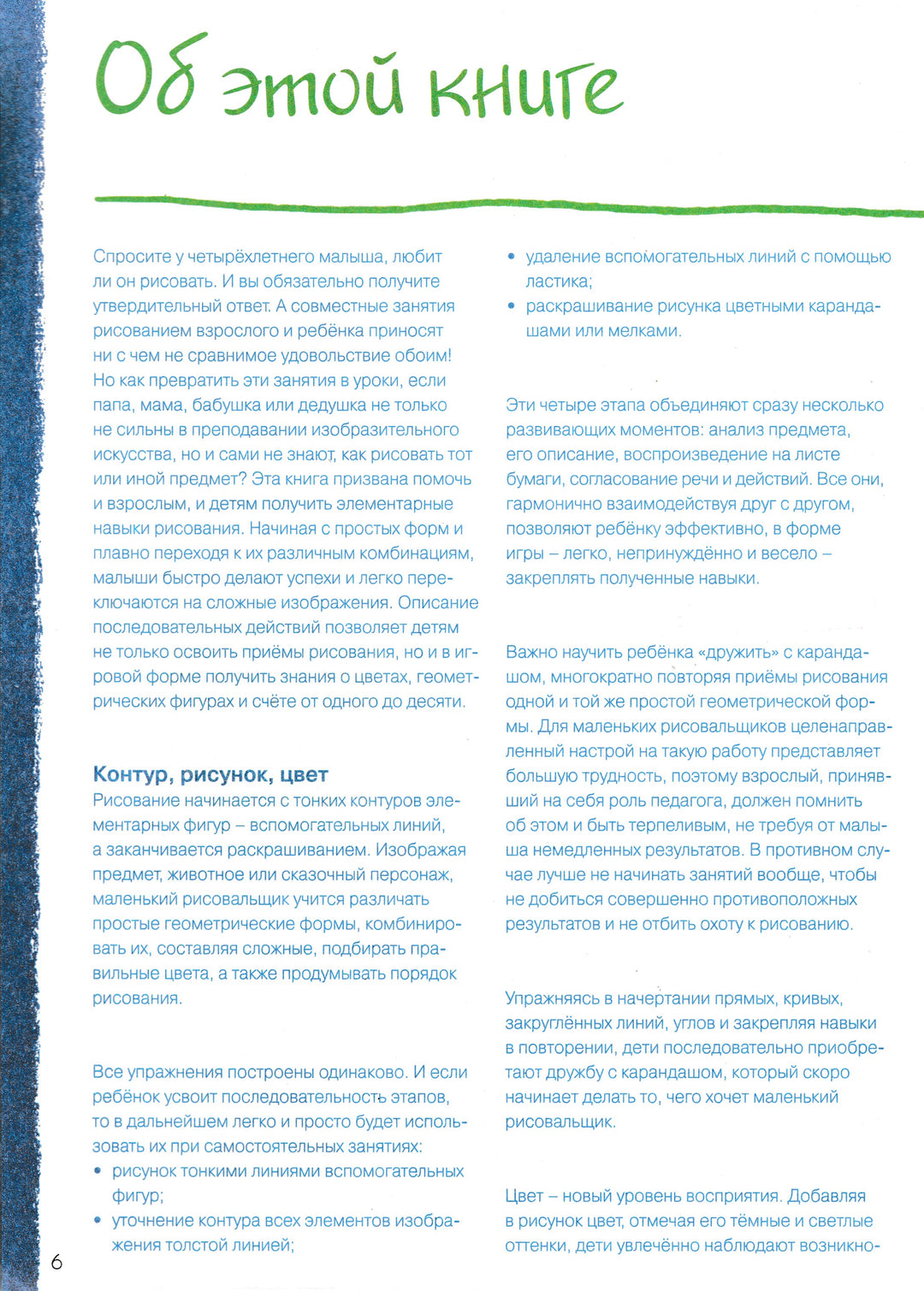 Об этой книге

Спросите у четырёхлетнего малыша, любит ли он рисовать. И вы обязательно получите утвердительный ответ. А совместные занятия рисованием взрослого и ребёнка приносят ни с чем не сравнимое удовольствие обоим! Но как превратить эти занятия в уроки, если папа, мама, бабушка или дедушка не только не сильны в преподавании изобразительного искусства, но и сами не знают, как рисовать тот или иной предмет? Эта книга призвана помочь и взрослым, и детям получить элементарные навыки рисования. Начиная с простых форм и плавно переходя к их различным комбинациям, малыши быстро делают успехи и легко переключаются на сложные изображения. Описание последовательных действий позволяет детям не только освоить приёмы рисования, но и в игровой форме получить знания о цветах, геометрических фигурах и счёте от одного до десяти.

Контур, рисунок, цвет
Рисование начинается с тонких контуров элементарных фигур – вспомогательных линий, а заканчивается раскрашиванием. Изображая предмет, животное или сказочный персонаж, маленький рисовальщик учится различать простые геометрические формы, комбинировать их, составляя сложные, подбирать правильные цвета, а также продумывать порядок рисования.

Все упражнения построены одинаково. И если ребёнок усвоит последовательность этапов, то в дальнейшем легко и просто будет использовать их при самостоятельных занятиях:
• рисунок тонкими линиями вспомогательных фигур;
• уточнение контура всех элементов изображения толстой линией;
• удаление вспомогательных линий с помощью ластика;
• раскрашивание рисунка цветными карандашами или мелками.

Эти четыре этапа объединяют сразу несколько развивающих моментов: анализ предмета, его описание, воспроизведение на листе бумаги, согласование речи и действий. Все они, гармонично взаимодействуя друг с другом, позволяют ребёнку эффективно, в форме игры – легко, непринуждённо и весело – закреплять полученные навыки.

Важно научить ребёнка «дружить» с карандашом, многократно повторяя приёмы рисования одной и той же простой геометрической формы. Для маленьких рисовальщиков целенаправленный настрой на такую работу представляет большую трудность, поэтому взрослый, принявший на себя роль педагога, должен помнить об этом и быть терпеливым, не требуя от малыша немедленных результатов. В противном случае лучше не начинать занятий вообще, чтобы не добиться совершенно противоположных результатов и не отбить охоту к рисованию.

Упражняясь в начертании прямых, кривых, закруглённых линий, углов и закрепляя навыки в повторении, дети последовательно приобретают дружбу с карандашом, который скоро начинает делать то, чего хочет маленький рисовальщик.

Цвет – новый уровень восприятия. Добавляя в рисунок цвет, отмечая его тёмные и светлые оттенки, дети увлечённо наблюдают возникно-

6